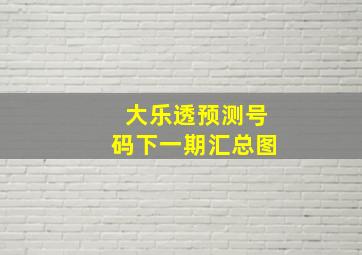 大乐透预测号码下一期汇总图